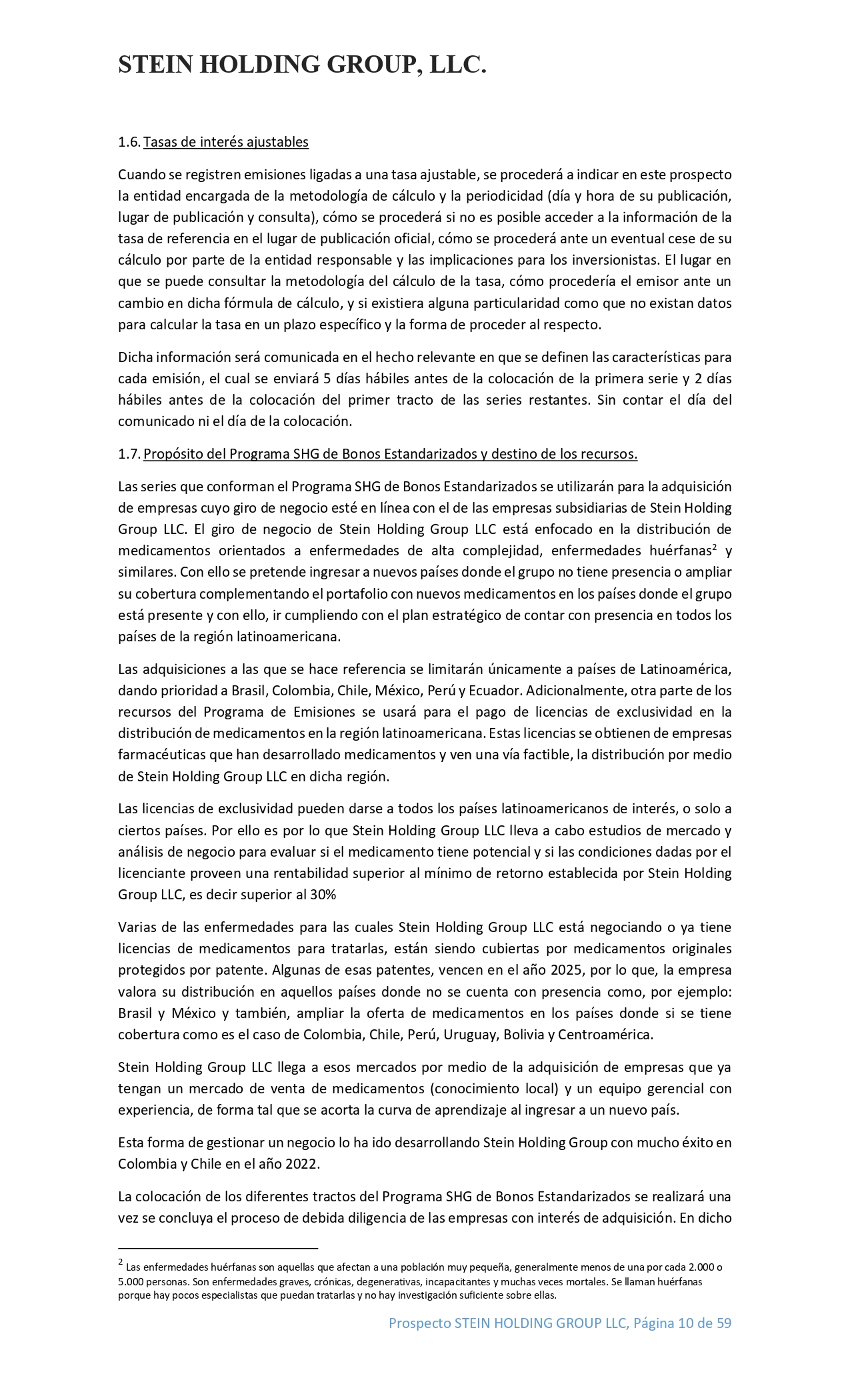 STEIN HOLDING GROUP, LLC.

1.6. Tasas de interés ajustables

Cuando se registren emisiones ligadas a una tasa ajustable, se procederá a indicar en este prospecto la entidad encargada de la metodología de cálculo y la periodicidad (día y hora de su publicación, lugar de publicación y consulta), cómo se procederá si no es posible acceder a la información de la tasa de referencia en el lugar de publicación oficial, cómo se procederá ante un eventual cese de su cálculo por parte de la entidad responsable y las implicaciones para los inversionistas. El lugar en que se puede consultar la metodología del cálculo de la tasa, cómo procedería el emisor ante un cambio en dicha fórmula de cálculo, y si existiera alguna particularidad como que no existan datos para calcular la tasa en un plazo específico y la forma de proceder al respecto.

Dicha información será comunicada en el hecho relevante en que se definen las características para cada emisión, el cual se enviará 5 días hábiles antes de la colocación de la primera serie y 2 días hábiles antes de la colocación del primer tracto de las series restantes. Sin contar el día del comunicado ni el día de la colocación.

1.7. Propósito del Programa SHG de Bonos Estandarizados y destino de los recursos.

Las series que conforman el Programa SHG de Bonos Estandarizados se utilizarán para la adquisición de empresas cuyo giro de negocio esté en línea con el de las empresas subsidiarias de Stein Holding Group LLC. El giro de negocio de Stein Holding Group LLC está enfocado en la distribución de medicamentos orientados a enfermedades de alta complejidad, enfermedades huérfanas$^2$ y similares. Con ello se pretende ingresar a nuevos países donde el grupo no tiene presencia o ampliar su cobertura complementando el portafolio con nuevos medicamentos en los países donde el grupo está presente y con ello, ir cumpliendo con el plan estratégico de contar con presencia en todos los países de la región latinoamericana.

Las adquisiciones a las que se hace referencia se limitarán únicamente a países de Latinoamérica, dando prioridad a Brasil, Colombia, Chile, México, Perú y Ecuador. Adicionalmente, otra parte de los recursos del Programa de Emisiones se usará para el pago de licencias de exclusividad en la distribución de medicamentos en la región latinoamericana. Estas licencias se obtienen de empresas farmacéuticas que han desarrollado medicamentos y ven una vía factible, la distribución por medio de Stein Holding Group LLC en dicha región.

Las licencias de exclusividad pueden darse a todos los países latinoamericanos de interés, o solo a ciertos países. Por ello es por lo que Stein Holding Group LLC lleva a cabo estudios de mercado y análisis de negocio para evaluar si el medicamento tiene potencial y si las condiciones dadas por el licenciante proveen una rentabilidad superior al mínimo de retorno establecida por Stein Holding Group LLC, es decir superior al 30%

Varias de las enfermedades para las cuales Stein Holding Group LLC está negociando o ya tiene licencias de medicamentos para tratarlas, están siendo cubiertas por medicamentos originales protegidos por patente. Algunas de esas patentes, vencen en el año 2025, por lo que, la empresa valora su distribución en aquellos países donde no se cuenta con presencia como, por ejemplo: Brasil y México y también, ampliar la oferta de medicamentos en los países donde si se tiene cobertura como es el caso de Colombia, Chile, Perú, Uruguay, Bolivia y Centroamérica.

Stein Holding Group LLC llega a esos mercados por medio de la adquisición de empresas que ya tengan un mercado de venta de medicamentos (conocimiento local) y un equipo gerencial con experiencia, de forma tal que se acorta la curva de aprendizaje al ingresar a un nuevo país.

Esta forma de gestionar un negocio lo ha ido desarrollando Stein Holding Group con mucho éxito en Colombia y Chile en el año 2022.

La colocación de los diferentes tractos del Programa SHG de Bonos Estandarizados se realizará una vez se concluya el proceso de debida diligencia de las empresas con interés de adquisición. En dicho

$^2$ Las enfermedades huérfanas son aquellas que afectan a una población muy pequeña, generalmente menos de una por cada 2.000 o 5.000 personas. Son enfermedades graves, crónicas, degenerativas, incapacitantes y muchas veces mortales. Se llaman huérfanas porque hay pocos especialistas que puedan tratarlas y no hay investigación suficiente sobre ellas.

Prospecto STEIN HOLDING GROUP LLC, Página 10 de 59